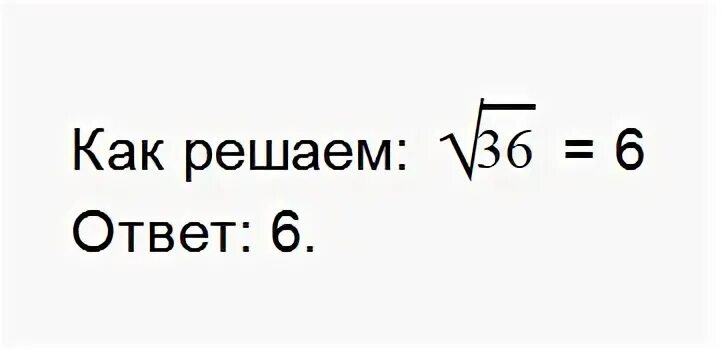 Как решаем: $\sqrt{36} = 6$
Ответ: 6.